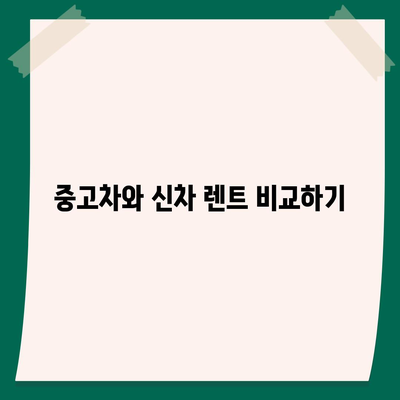 중고차와 신차 렌트 비교하기